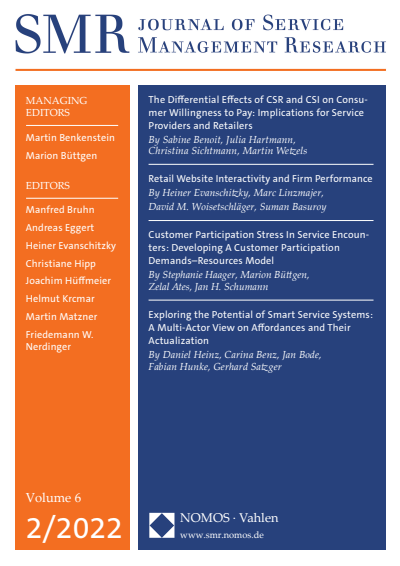 SMR JOURNAL OF SERVICE MANAGEMENT RESEARCH

MANAGING EDITORS

Martin Benkenstein

Marion Büttgen

EDITORS

Manfred Bruhn

Andreas Eggert

Heiner Evanschitzky

Christiane Hipp

Joachim Hüffmeier

Helmut Krcmar

Martin Matzner

Friedemann W. Nerdinger

Volume 6

2/2022

The Differential Effects of CSR and CSI on Consumer Willingness to Pay: Implications for Service Providers and Retailers

By Sabine Benoit, Julia Hartmann, Christina Sichtmann, Martin Wetzels

Retail Website Interactivity and Firm Performance

By Heiner Evanschitzky, Marc Linzmajer, David M. Woisetschläger, Suman Basuroy

Customer Participation Stress In Service Encounters: Developing A Customer Participation Demands–Resources Model

By Stephanie Haager, Marion Büttgen, Zelal Ates, Jan H. Schumann

Exploring the Potential of Smart Service Systems: A Multi-Actor View on Affordances and Their Actualization

By Daniel Heinz, Carina Benz, Jan Bode, Fabian Hunke, Gerhard Satzger

NOMOS · Vahlen

www.smr.nomos.de